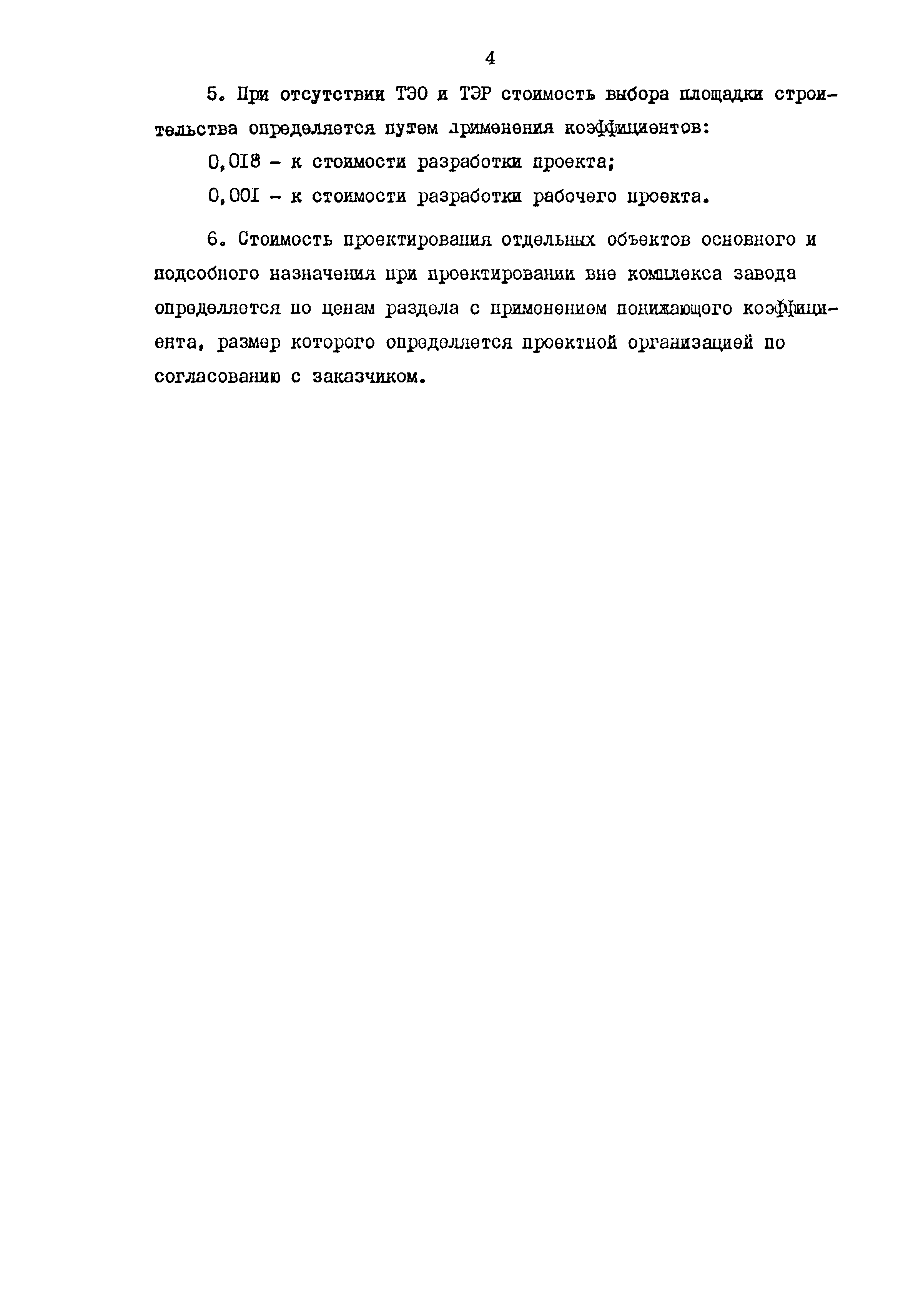 4

5. При отсутствии ТЭО и ТЭР стоимость выбора площадки строительства определяется путем применения коэффициентов:

0,018 - к стоимости разработки проекта;

0,001 - к стоимости разработки рабочего проекта.

6. Стоимость проектирования отдельных объектов основного и подсобного назначения при проектировании вне комплекса завода определяется по ценам раздела с применением понижающего коэффициента, размер которого определяется проектной организацией по согласованию с заказчиком.